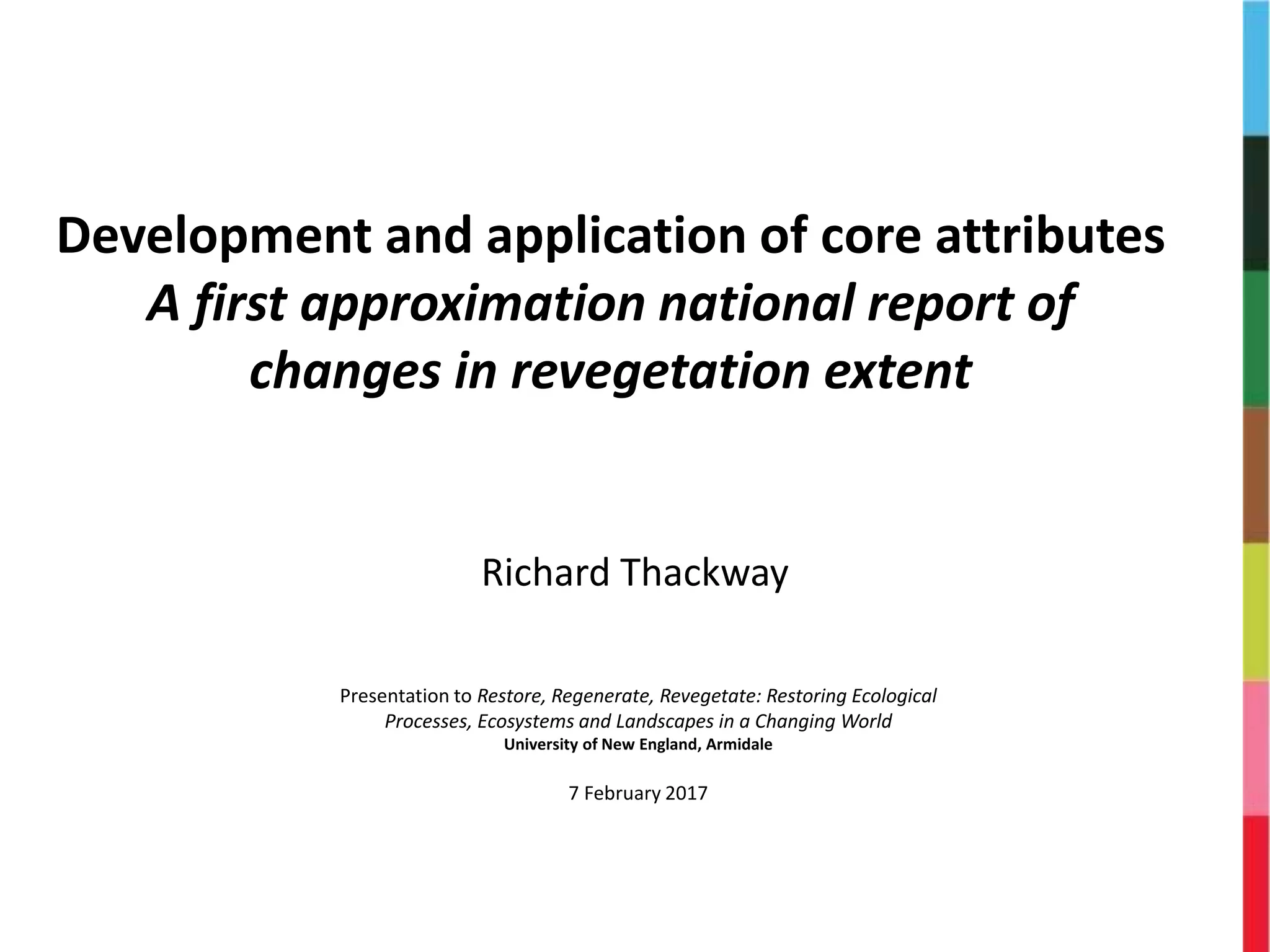 Development and application of core attributes
A first approximation national report of changes in revegetation extent

Richard Thackway

Presentation to Restore, Regenerate, Revegetate: Restoring Ecological Processes, Ecosystems and Landscapes in a Changing World
University of New England, Armidale

7 February 2017